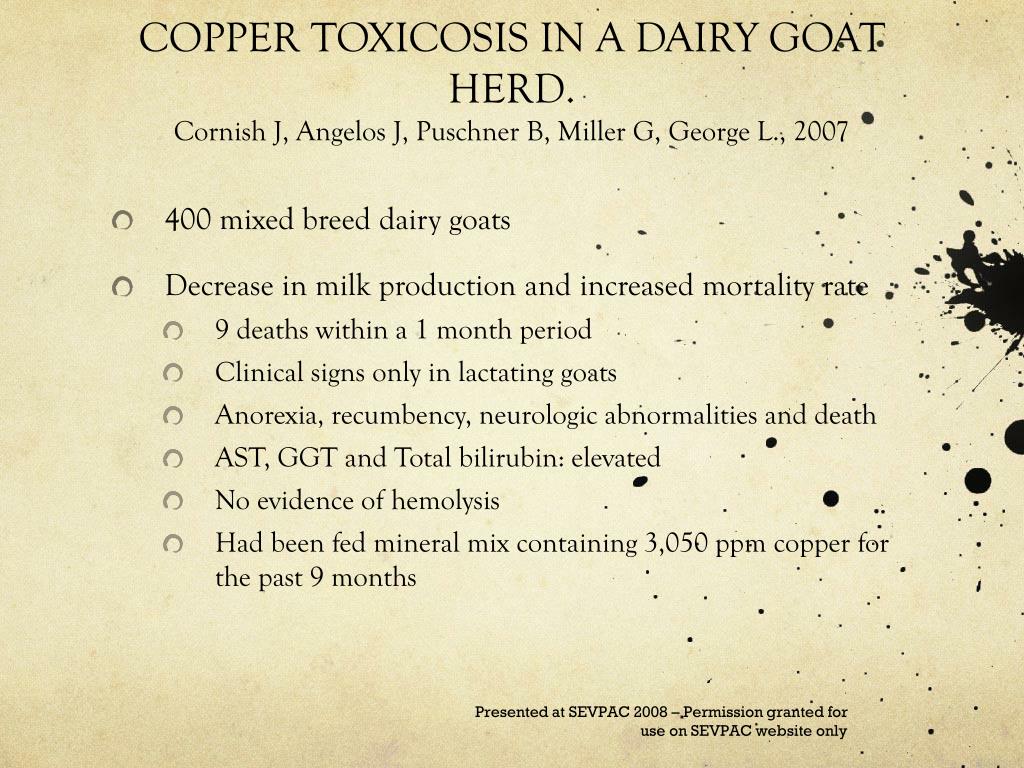 COPPER TOXICOSIS IN A DAIRY GOAT HERD.
Cornish J, Angelos J, Puschner B, Miller G, George L., 2007

400 mixed breed dairy goats

Decrease in milk production and increased mortality rate

9 deaths within a 1 month period

Clinical signs only in lactating goats

Anorexia, recumbency, neurologic abnormalities and death

AST, GGT and Total bilirubin: elevated

No evidence of hemolysis

Had been fed mineral mix containing 3,050 ppm copper for the past 9 months

Presented at SEVPAC 2008 – Permission granted for use on SEVPAC website only